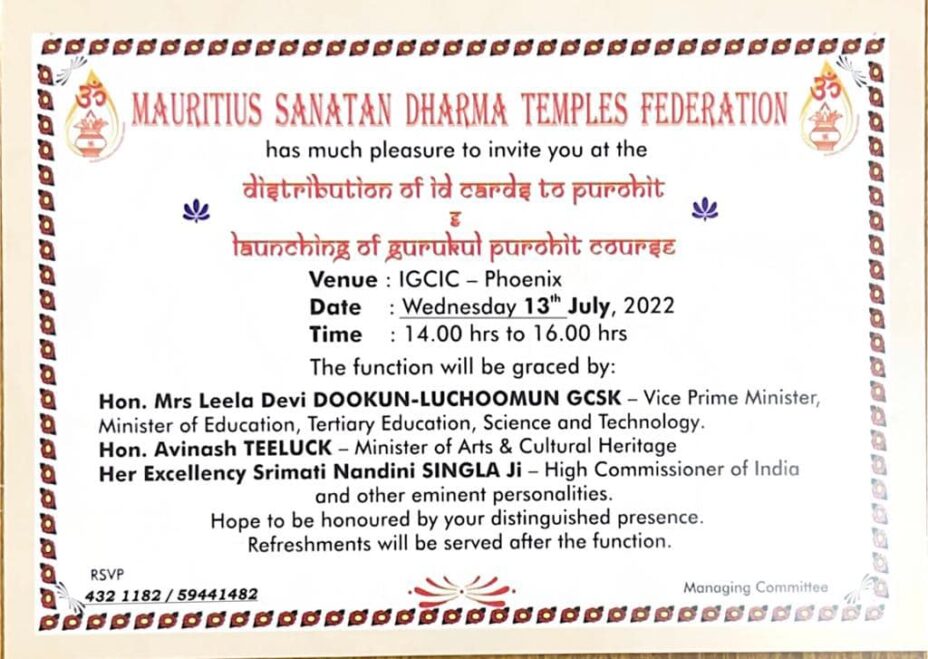 ॐ MAURITIUS SANATAN DHARMA TEMPLES FEDERATION ॐ

has much pleasure to invite you at the

distribution of id cards to purohit

&

launching of gurukul purohit course

Venue : IGCIC – Phoenix
Date : Wednesday 13$^{th}$ July, 2022
Time : 14.00 hrs to 16.00 hrs

The function will be graced by:

Hon. Mrs Leela Devi DOOKUN-LUCHOOMUN GCSK – Vice Prime Minister, Minister of Education, Tertiary Education, Science and Technology.
Hon. Avinash TEELUCK – Minister of Arts & Cultural Heritage
Her Excellency Srimati Nandini SINGLA Ji – High Commissioner of India
and other eminent personalities.

Hope to be honoured by your distinguished presence.
Refreshments will be served after the function.

RSVP
432 1182 / 59441482

Managing Committee